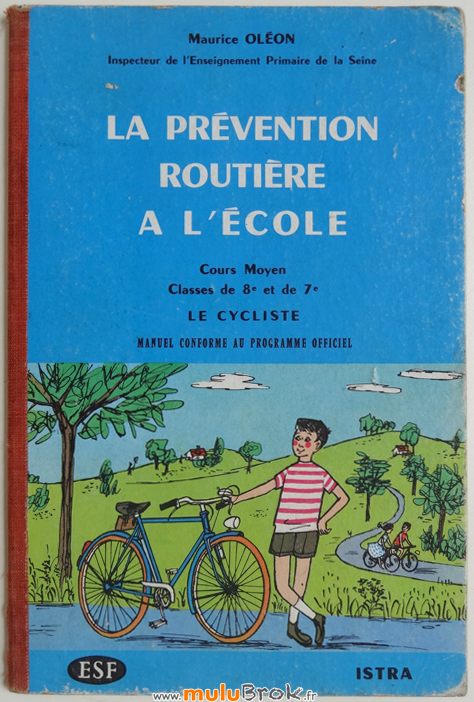 Maurice OLÉON
Inspecteur de l'Enseignement Primaire de la Seine

LA PRÉVENTION
ROUTIÈRE
A L'ÉCOLE

Cours Moyen
Classes de 8e et de 7e

LE CYCLISTE

MANUEL CONFORME AU PROGRAMME OFFICIEL

ESF

ISTRA

www.muluBrok.fr